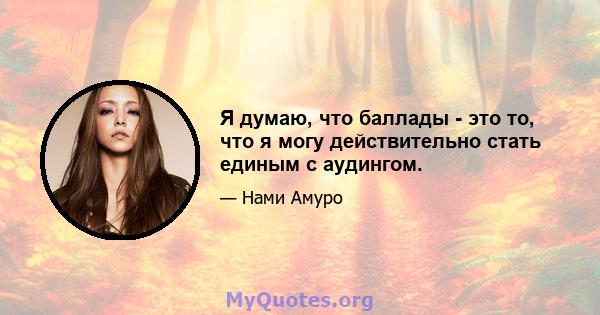 Я думаю, что баллады - это то, что я могу действительно стать единым с аудингом.

— Нами Амуро

MyQuotes.org